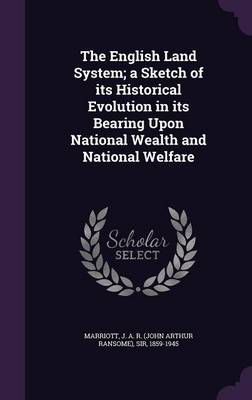 The English Land System; a Sketch of its Historical Evolution in its Bearing Upon National Wealth and National Welfare

Scholar SELECT

MARRIOTT, J. A. R. (JOHN ARTHUR RANSOME), SIR, 1859-1945